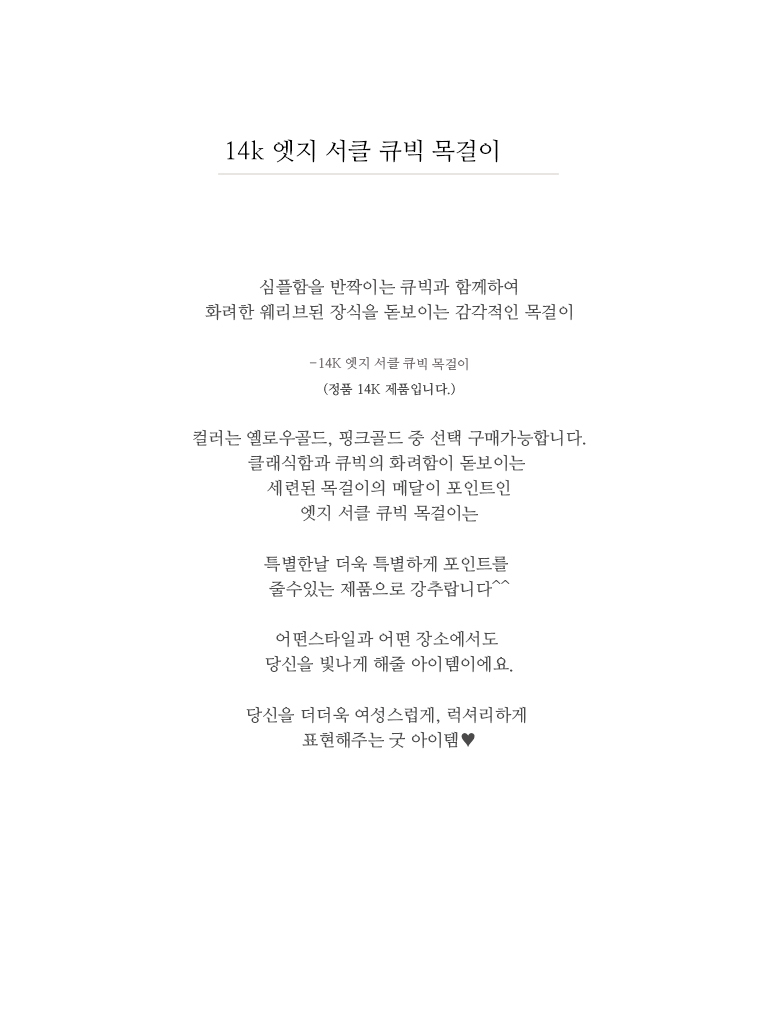 14k 엣지 서클 큐빅 목걸이

심플함을 반짝이는 큐빅과 함께하여
화려한 웨리브된 장식을 돋보이는 감각적인 목걸이

-14K 엣지 서클 큐빅 목걸이
(정품 14K 제품입니다.)

컬러는 옐로우골드, 핑크골드 중 선택 구매가능합니다.
클래식함과 큐빅의 화려함이 돋보이는
세련된 목걸이의 메달이 포인트인
엣지 서클 큐빅 목걸이는

특별한날 더욱 특별하게 포인트를
줄수있는 제품으로 강추랍니다^^

어떤스타일과 어떤 장소에서도
당신을 빛나게 해줄 아이템이에요.

당신을 더더욱 여성스럽게, 럭셔리하게
표현해주는 굿 아이템♥